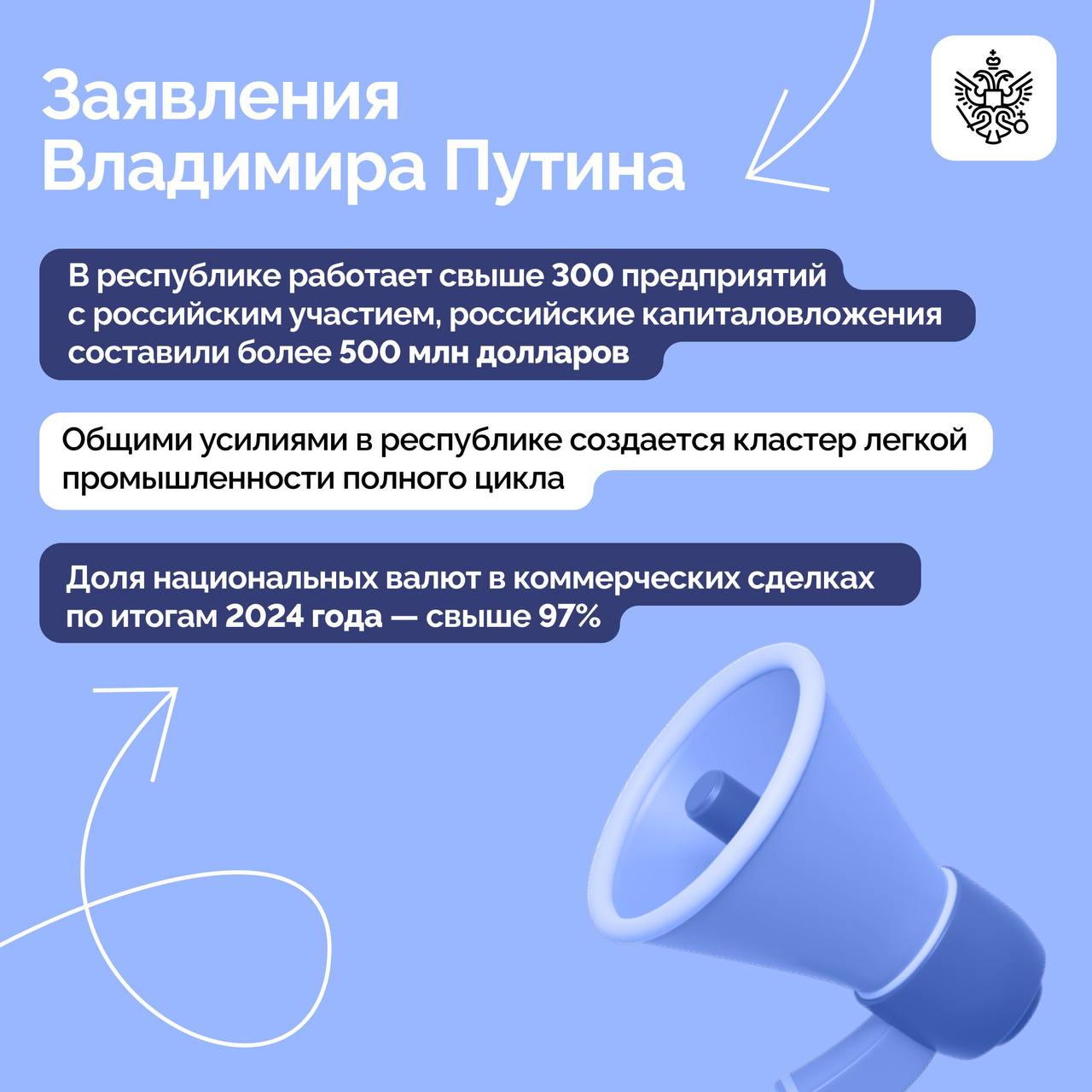 Заявления Владимира Путина

В республике работает свыше 300 предприятий с российским участием, российские капиталовложения составили более 500 млн долларов

Общими усилиями в республике создается кластер легкой промышленности полного цикла

Доля национальных валют в коммерческих сделках по итогам 2024 года — свыше 97%